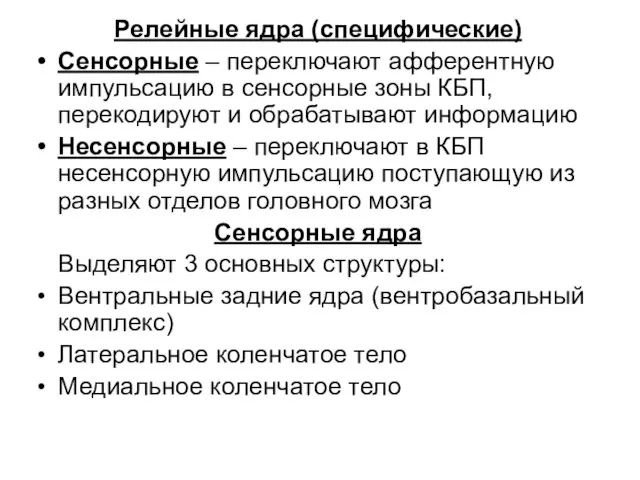 Релейные ядра (специфические)

• Сенсорные – переключают афферентную импульсацию в сенсорные зоны КБП, перекодируют и обрабатывают информацию

• Несенсорные – переключают в КБП несенсорную импульсацию поступающую из разных отделов головного мозга

Сенсорные ядра

Выделяют 3 основных структуры:

• Вентральные задние ядра (вентробазальный комплекс)

• Латеральное коленчатое тело

• Медиальное коленчатое тело